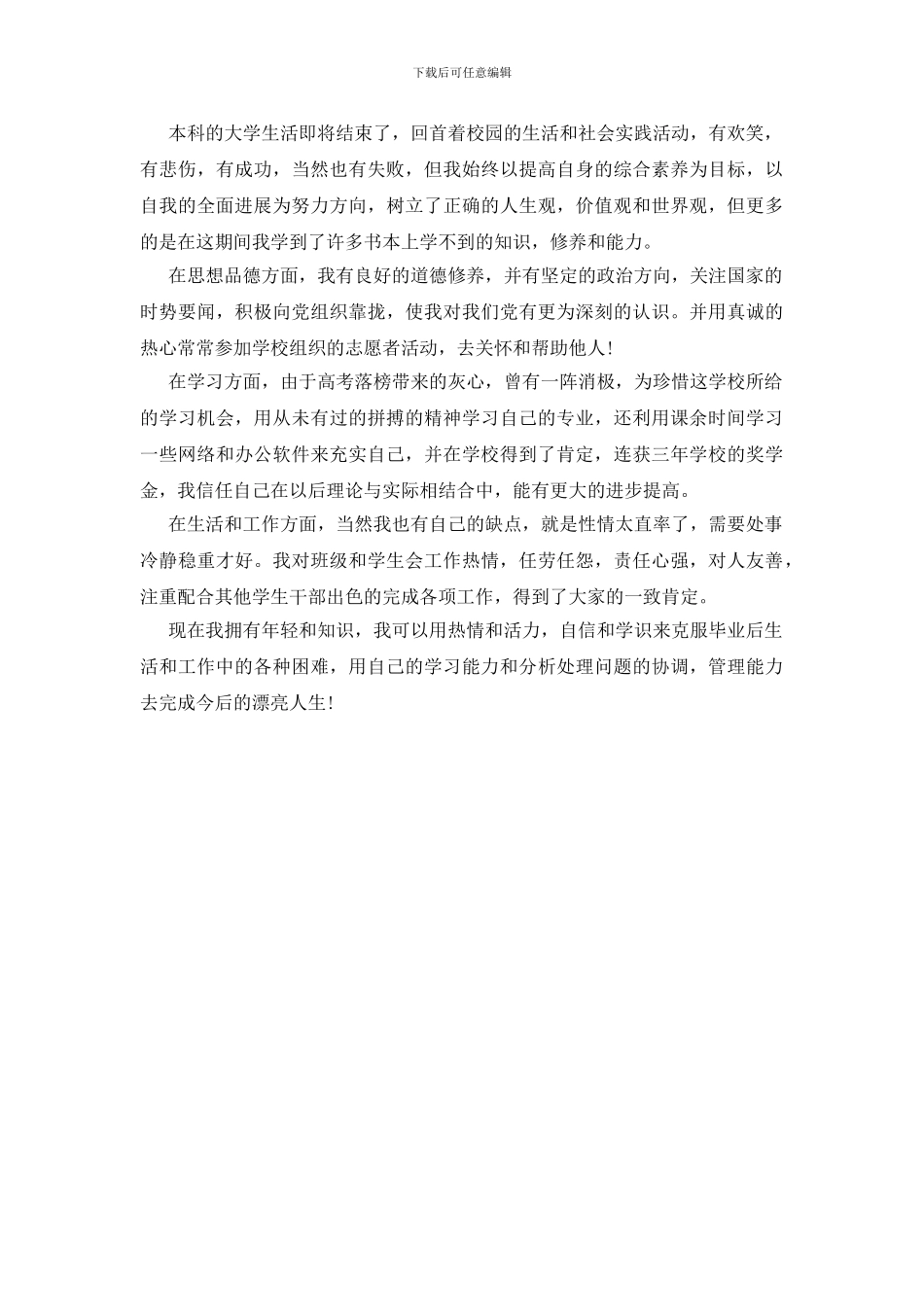 下载后可任意编辑

本科的大学生活即将结束了，回首着校园的生活和社会实践活动，有欢笑，有悲伤，有成功，当然也有失败，但我始终以提高自身的综合素养为目标，以自我的全面进展为努力方向，树立了正确的人生观，价值观和世界观，但更多的是在这期间我学到了许多书本上学不到的知识，修养和能力。

在思想品德方面，我有良好的道德修养，并有坚定的政治方向，关注国家的时势要闻，积极向党组织靠拢，使我对我们党有更为深刻的认识。并用真诚的热心常常参加学校组织的志愿者活动，去关怀和帮助他人！

在学习方面，由于高考落榜带来的灰心，曾有一阵消极，为珍惜这学校所给的学习机会，用从未有过的拼搏的精神学习自己的专业，还利用课余时间学习一些网络和办公软件来充实自己，并在学校得到了肯定，连获三年学校的奖学金，我信任自己在以后理论与实际相结合中，能有更大的进步提高。

在生活和工作方面，当然我也有自己的缺点，就是性情太直率了，需要处事冷静稳重才好。我对班级和学生会工作热情，任劳任怨，责任心强，对人友善，注重配合其他学生干部出色的完成各项工作，得到了大家的一致肯定。

现在我拥有年轻和知识，我可以用热情和活力，自信和学识来克服毕业后生活和工作中的各种困难，用自己的学习能力和分析处理问题的协调，管理能力去完成今后的漂亮人生！